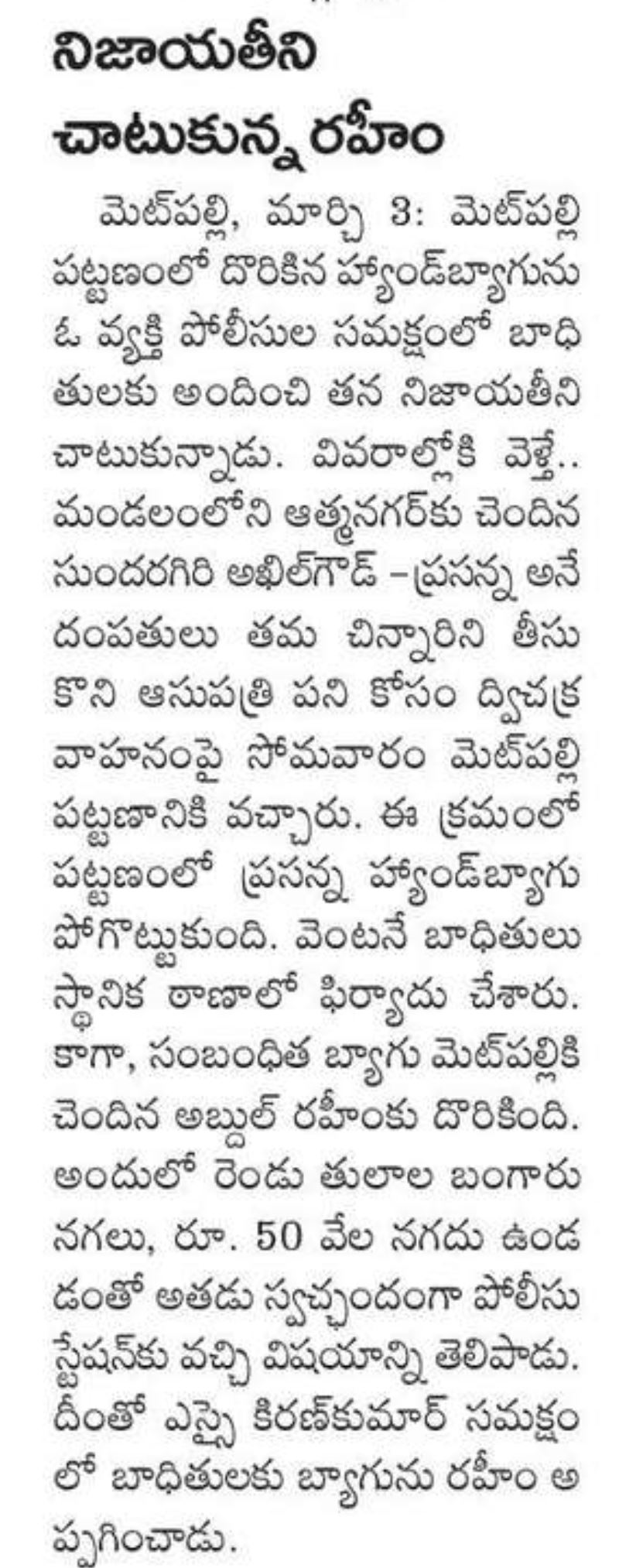 నిజాయతీని చాటుకున్న రహీం

మెట్‌పల్లి, మార్చి 3: మెట్‌పల్లి పట్టణంలో దొరికిన హ్యాండ్‌బ్యాగును ఓ వ్యక్తి పోలీసుల సమక్షంలో బాధితులకు అందించి తన నిజాయతీని చాటుకున్నాడు. వివరాల్లోకి వెళ్తే.. మండలంలోని ఆత్మనగర్‌కు చెందిన సుందరగిరి అఖిల్‌గౌడ్ -ప్రసన్న అనే దంపతులు తమ చిన్నారిని తీసుకొని ఆసుపత్రి పని కోసం ద్విచక్ర వాహనంపై సోమవారం మెట్‌పల్లి పట్టణానికి వచ్చారు. ఈ క్రమంలో పట్టణంలో ప్రసన్న హ్యాండ్‌బ్యాగు పోగొట్టుకుంది. వెంటనే బాధితులు స్థానిక ఠాణాలో ఫిర్యాదు చేశారు. కాగా, సంబంధిత బ్యాగు మెట్‌పల్లికి చెందిన అబ్దుల్ రహీంకు దొరికింది. అందులో రెండు తులాల బంగారు నగలు, రూ. 50 వేల నగదు ఉండడంతో అతడు స్వచ్ఛందంగా పోలీసు స్టేషన్‌కు వచ్చి విషయాన్ని తెలిపాడు. దీంతో ఎస్సై కిరణ్‌కుమార్ సమక్షంలో బాధితులకు బ్యాగును రహీం అప్పగించాడు.